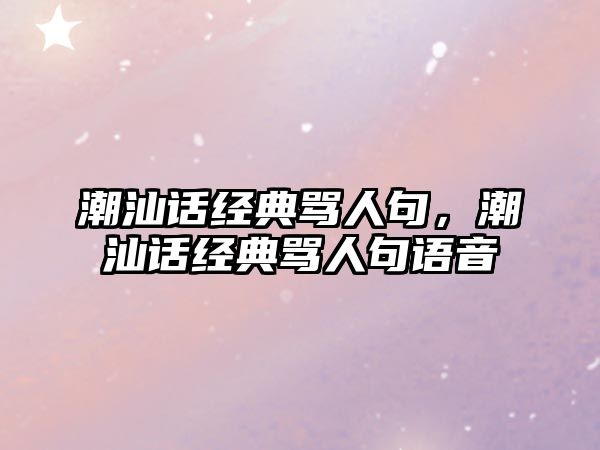 潮汕话经典骂人句，潮汕话经典骂人句语音